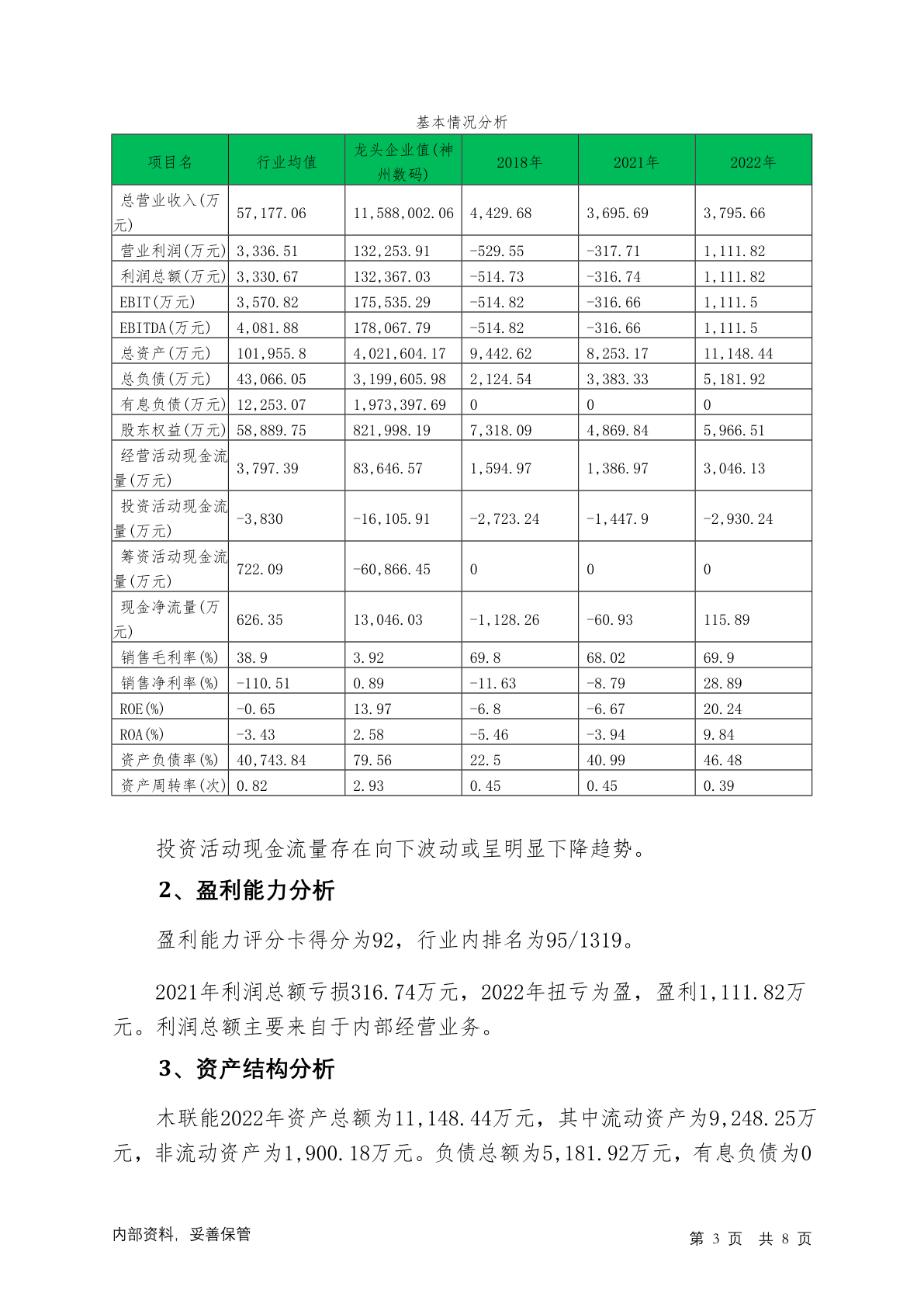 基本情况分析

| 项目名 | 行业均值 | 龙头企业值(神州数码) | 2018年 | 2021年 | 2022年 |
|---|---|---|---|---|---|
| 总营业收入(万元) | 57,177.06 | 11,588,002.06 | 4,429.68 | 3,695.69 | 3,795.66 |
| 营业利润(万元) | 3,336.51 | 132,253.91 | -529.55 | -317.71 | 1,111.82 |
| 利润总额(万元) | 3,330.67 | 132,367.03 | -514.73 | -316.74 | 1,111.82 |
| EBIT(万元) | 3,570.82 | 175,535.29 | -514.82 | -316.66 | 1,111.5 |
| EBITDA(万元) | 4,081.88 | 178,067.79 | -514.82 | -316.66 | 1,111.5 |
| 总资产(万元) | 101,955.8 | 4,021,604.17 | 9,442.62 | 8,253.17 | 11,148.44 |
| 总负债(万元) | 43,066.05 | 3,199,605.98 | 2,124.54 | 3,383.33 | 5,181.92 |
| 有息负债(万元) | 12,253.07 | 1,973,397.69 | 0 | 0 | 0 |
| 股东权益(万元) | 58,889.75 | 821,998.19 | 7,318.09 | 4,869.84 | 5,966.51 |
| 经营活动现金流量(万元) | 3,797.39 | 83,646.57 | 1,594.97 | 1,386.97 | 3,046.13 |
| 投资活动现金流量(万元) | -3,830 | -16,105.91 | -2,723.24 | -1,447.9 | -2,930.24 |
| 筹资活动现金流量(万元) | 722.09 | -60,866.45 | 0 | 0 | 0 |
| 现金净流量(万元) | 626.35 | 13,046.03 | -1,128.26 | -60.93 | 115.89 |
| 销售毛利率(%) | 38.9 | 3.92 | 69.8 | 68.02 | 69.9 |
| 销售净利率(%) | -110.51 | 0.89 | -11.63 | -8.79 | 28.89 |
| ROE(%) | -0.65 | 13.97 | -6.8 | -6.67 | 20.24 |
| ROA(%) | -3.43 | 2.58 | -5.46 | -3.94 | 9.84 |
| 资产负债率(%) | 40,743.84 | 79.56 | 22.5 | 40.99 | 46.48 |
| 资产周转率(次) | 0.82 | 2.93 | 0.45 | 0.45 | 0.39 |

投资活动现金流量存在向下波动或呈明显下降趋势。

2、盈利能力分析

盈利能力评分卡得分为92，行业内排名为95/1319。

2021年利润总额亏损316.74万元，2022年扭亏为盈，盈利1,111.82万元。利润总额主要来自于内部经营业务。

3、资产结构分析

木联能2022年资产总额为11,148.44万元，其中流动资产为9,248.25万元，非流动资产为1,900.18万元。负债总额为5,181.92万元，有息负债为0

内部资料，妥善保管

第 3 页 共 8 页